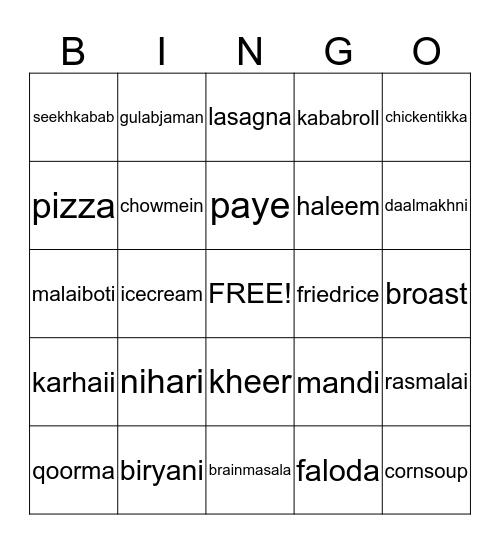 | B | I | N | G | O |
|---|---|---|---|---|
| seekhkabab | gulabjaman | lasagna | kababroll | chickentikka |
| pizza | chowmein | paye | haleem | daalmakhni |
| malaiboti | icecream | FREE! | friedrice | broast |
| karhaii | nihari | kheer | mandi | rasmalai |
| qoorma | biryani | brainmasala | faloda | cornsoup |